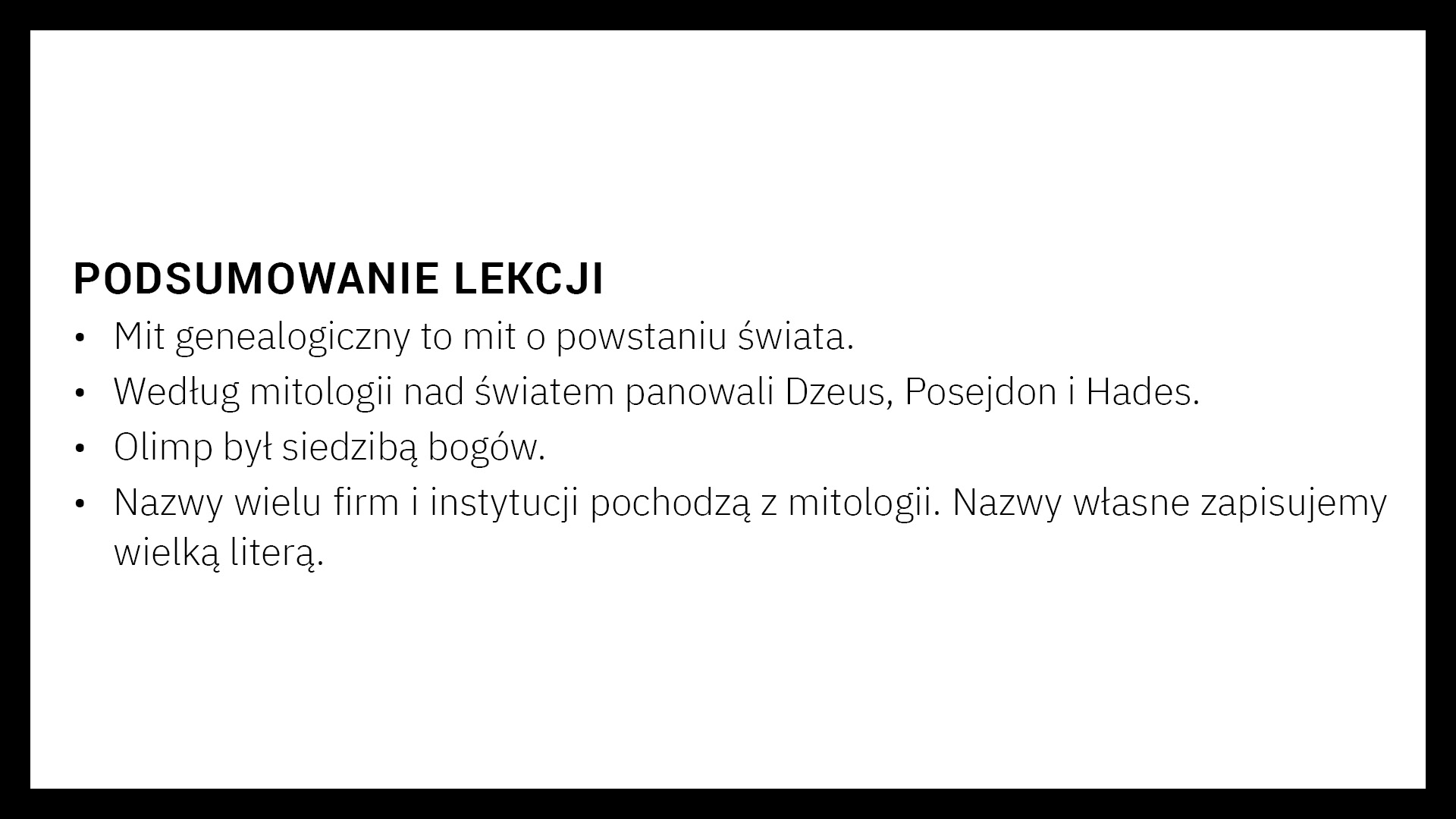 PODSUMOWANIE LEKCJI

• Mit genealogiczny to mit o powstaniu świata.
• Według mitologii nad światem panowali Dzeus, Posejdon i Hades.
• Olimp był siedzibą bogów.
• Nazwy wielu firm i instytucji pochodzą z mitologii. Nazwy własne zapisujemy wielką literą.